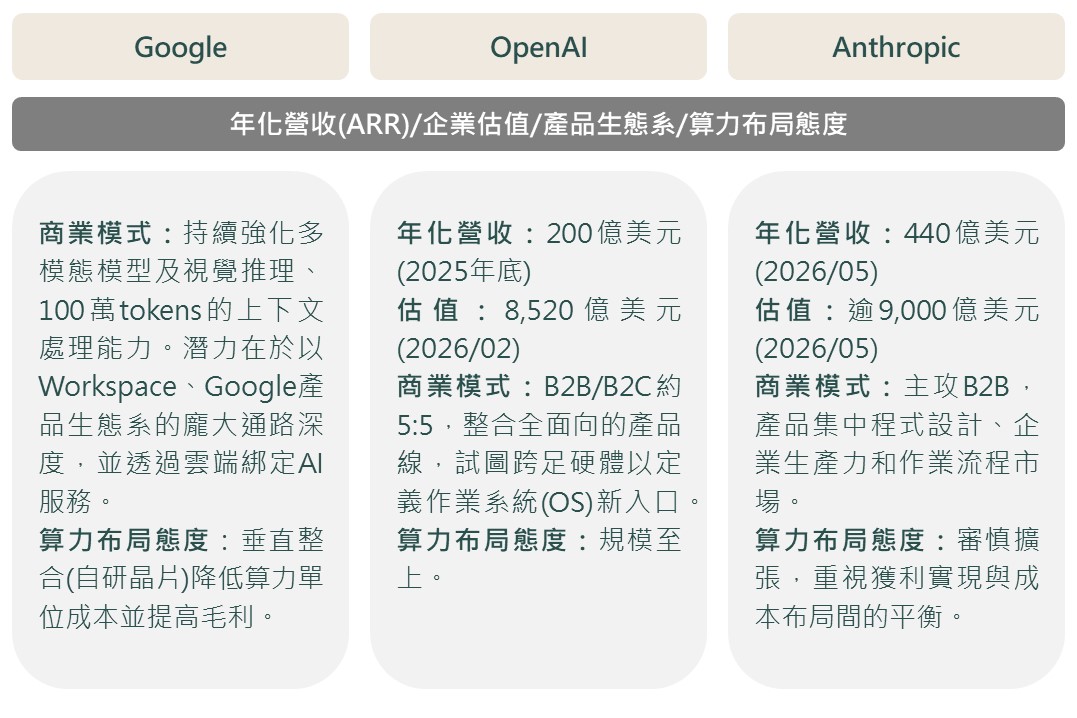 Google

OpenAI

Anthropic

年化營收(ARR)/企業估值/產品生態系/算力布局態度

商業模式：持續強化多模態模型及視覺推理、100萬tokens的上下文處理能力。潛力在於以Workspace、Google產品生態系的龐大通路深度，並透過雲端綁定AI服務。
算力布局態度：垂直整合(自研晶片)降低算力單位成本並提高毛利。

年化營收：200億美元(2025年底)
估值：8,520億美元(2026/02)
商業模式：B2B/B2C約5:5，整合全面向的產品線，試圖跨足硬體以定義作業系統(OS)新入口。
算力布局態度：規模至上。

年化營收：440億美元(2026/05)
估值：逾9,000億美元(2026/05)
商業模式：主攻B2B，產品集中程式設計、企業生產力和作業流程市場。
算力布局態度：審慎擴張，重視獲利實現與成本布局間的平衡。